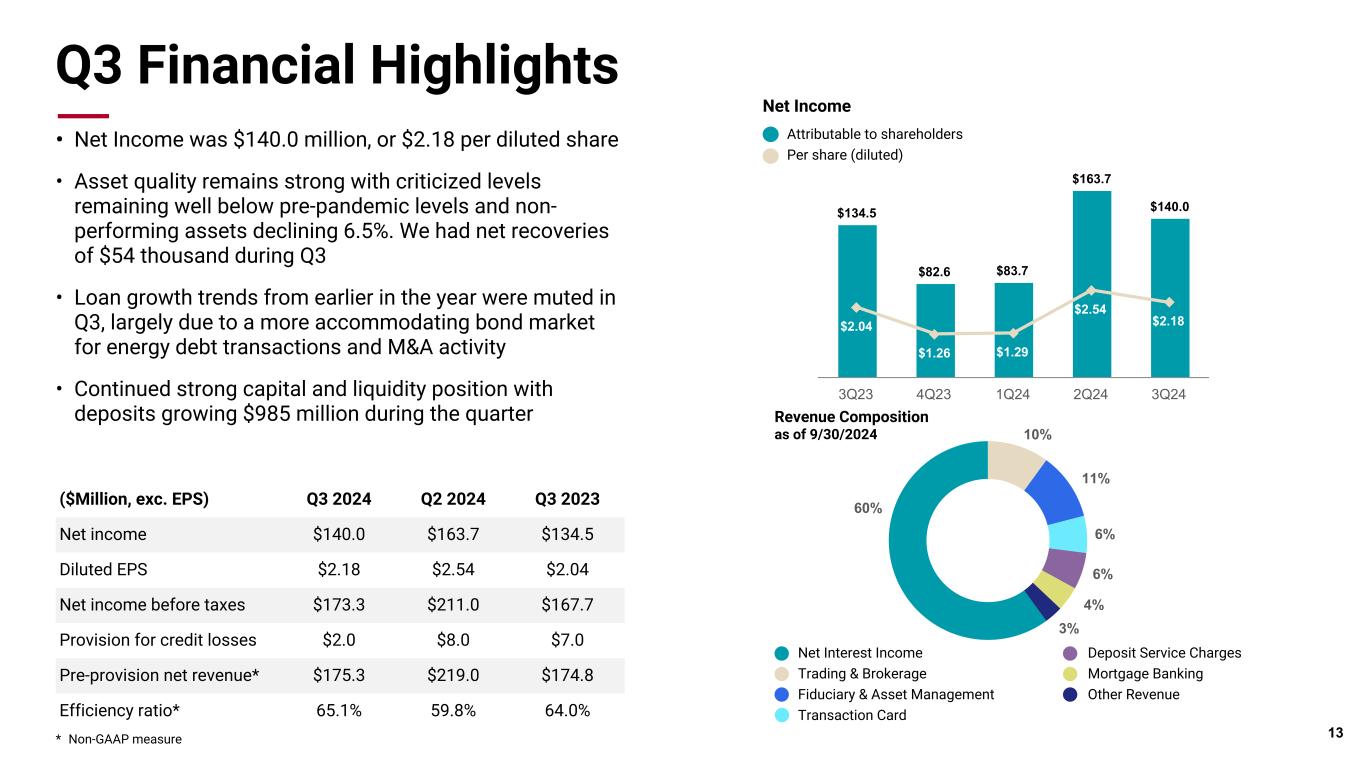 Q3 Financial Highlights

• Net Income was $140.0 million, or $2.18 per diluted share

• Asset quality remains strong with criticized levels remaining well below pre-pandemic levels and non-performing assets declining 6.5%. We had net recoveries of $54 thousand during Q3

• Loan growth trends from earlier in the year were muted in Q3, largely due to a more accommodating bond market for energy debt transactions and M&A activity

• Continued strong capital and liquidity position with deposits growing $985 million during the quarter

| ($Million, exc. EPS) | Q3 2024 | Q2 2024 | Q3 2023 |
|---|---|---|---|
| Net income | $140.0 | $163.7 | $134.5 |
| Diluted EPS | $2.18 | $2.54 | $2.04 |
| Net income before taxes | $173.3 | $211.0 | $167.7 |
| Provision for credit losses | $2.0 | $8.0 | $7.0 |
| Pre-provision net revenue* | $175.3 | $219.0 | $174.8 |
| Efficiency ratio* | 65.1% | 59.8% | 64.0% |

* Non-GAAP measure

Net Income

Attributable to shareholders
Per share (diluted)

$134.5
$82.6
$83.7
$163.7
$140.0
$2.04
$1.26
$1.29
$2.54
$2.18
3Q23
4Q23
1Q24
2Q24
3Q24

Revenue Composition
as of 9/30/2024

10%
11%
6%
6%
4%
3%
60%

Net Interest Income
Trading & Brokerage
Fiduciary & Asset Management
Transaction Card
Deposit Service Charges
Mortgage Banking
Other Revenue

13